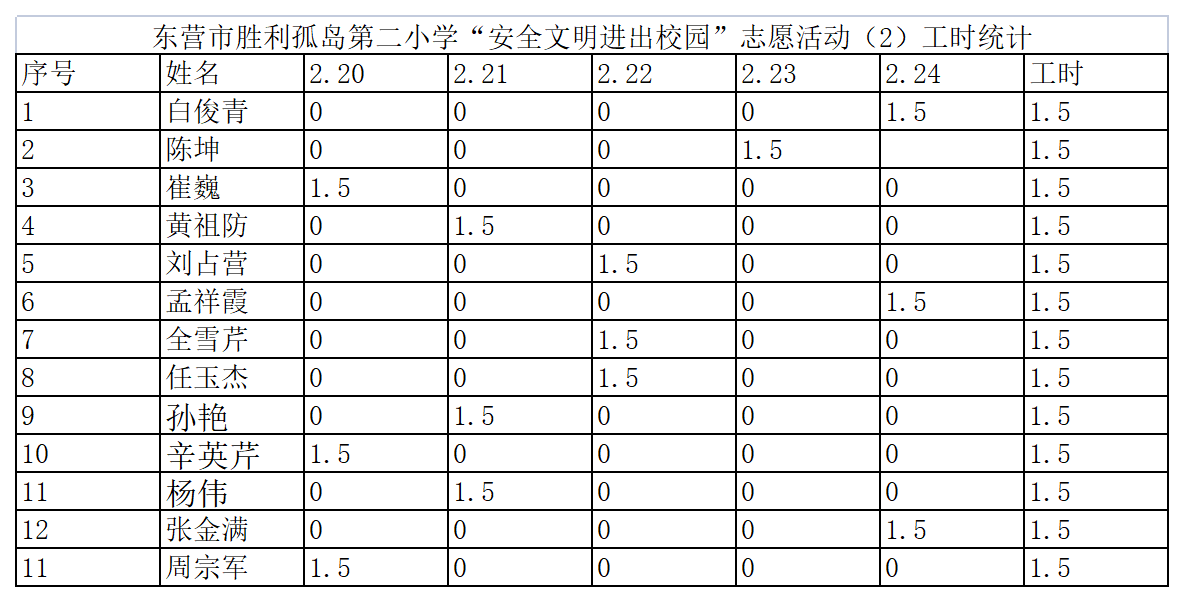 东营市胜利孤岛第二小学“安全文明进出校园”志愿活动（2）工时统计

| 序号 | 姓名 | 2.20 | 2.21 | 2.22 | 2.23 | 2.24 | 工时 |
|---|---|---|---|---|---|---|---|
| 1 | 白俊青 | 0 | 0 | 0 | 0 | 1.5 | 1.5 |
| 2 | 陈坤 | 0 | 0 | 0 | 1.5 |  | 1.5 |
| 3 | 崔巍 | 1.5 | 0 | 0 | 0 | 0 | 1.5 |
| 4 | 黄祖防 | 0 | 1.5 | 0 | 0 | 0 | 1.5 |
| 5 | 刘占营 | 0 | 0 | 1.5 | 0 | 0 | 1.5 |
| 6 | 孟祥霞 | 0 | 0 | 0 | 0 | 1.5 | 1.5 |
| 7 | 全雪芹 | 0 | 0 | 1.5 | 0 | 0 | 1.5 |
| 8 | 任玉杰 | 0 | 0 | 1.5 | 0 | 0 | 1.5 |
| 9 | 孙艳 | 0 | 1.5 | 0 | 0 | 0 | 1.5 |
| 10 | 辛英芹 | 1.5 | 0 | 0 | 0 | 0 | 1.5 |
| 11 | 杨伟 | 0 | 1.5 | 0 | 0 | 0 | 1.5 |
| 12 | 张金满 | 0 | 0 | 0 | 0 | 1.5 | 1.5 |
| 11 | 周宗军 | 1.5 | 0 | 0 | 0 | 0 | 1.5 |